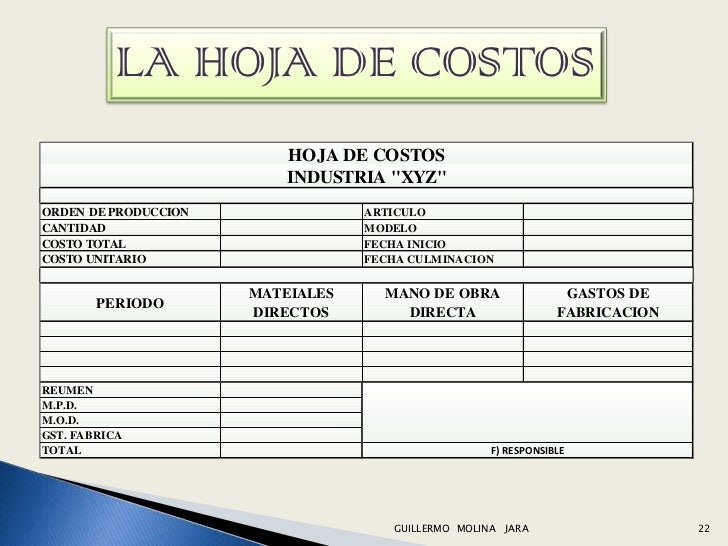 LA HOJA DE COSTOS

HOJA DE COSTOS
INDUSTRIA "XYZ"

| ORDEN DE PRODUCCION | | ARTICULO | |
|---|---|---|---|
| CANTIDAD | | MODELO | |
| COSTO TOTAL | | FECHA INICIO | |
| COSTO UNITARIO | | FECHA CULMINACION | |

| PERIODO | MATEIALES DIRECTOS | MANO DE OBRA DIRECTA | GASTOS DE FABRICACION |
|---|---|---|---|
| | | | |
| | | | |
| | | | |
| | | | |

| REUMEN | | |
|---|---|---|
| M.P.D. | | |
| M.O.D. | | |
| GST. FABRICA | | |
| TOTAL | | F) RESPONSIBLE |

GUILLERMO MOLINA JARA 22